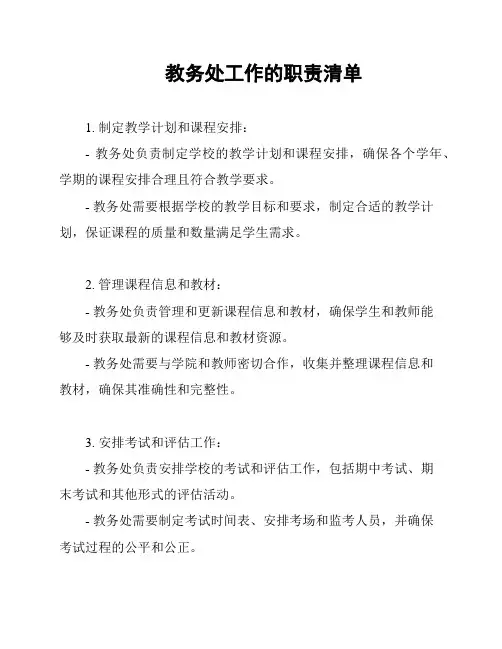 教务处工作的职责清单

1. 制定教学计划和课程安排：

- 教务处负责制定学校的教学计划和课程安排，确保各个学年、学期的课程安排合理且符合教学要求。

- 教务处需要根据学校的教学目标和要求，制定合适的教学计划，保证课程的质量和数量满足学生需求。

2. 管理课程信息和教材：

- 教务处负责管理和更新课程信息和教材，确保学生和教师能够及时获取最新的课程信息和教材资源。

- 教务处需要与学院和教师密切合作，收集并整理课程信息和教材，确保其准确性和完整性。

3. 安排考试和评估工作：

- 教务处负责安排学校的考试和评估工作，包括期中考试、期末考试和其他形式的评估活动。

- 教务处需要制定考试时间表、安排考场和监考人员，并确保考试过程的公平和公正。